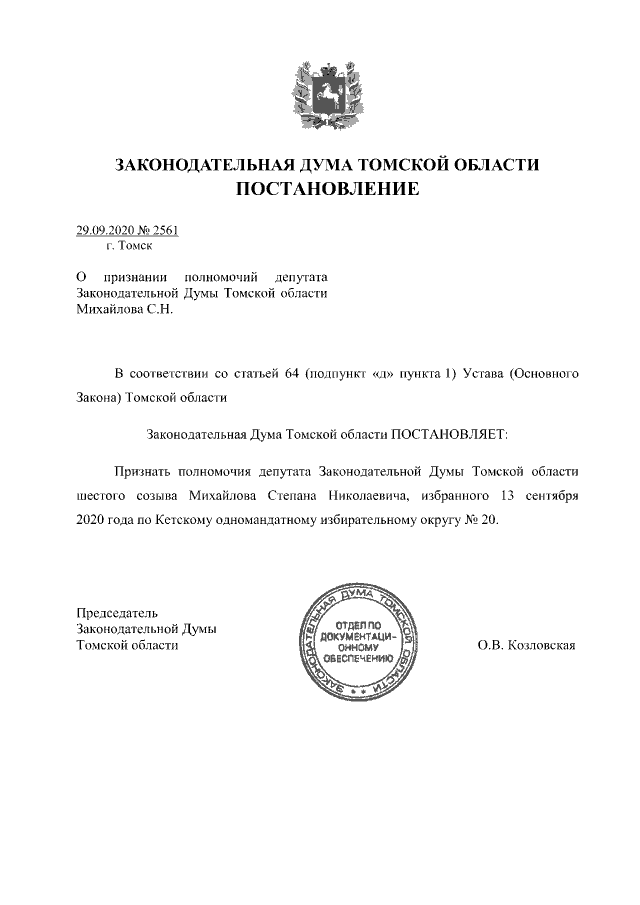 ЗАКОНОДАТЕЛЬНАЯ ДУМА ТОМСКОЙ ОБЛАСТИ
ПОСТАНОВЛЕНИЕ

29.09.2020 № 2561
г. Томск

О признании полномочий депутата Законодательной Думы Томской области Михайлова С.Н.

В соответствии со статьей 64 (подпункт «д» пункта 1) Устава (Основного Закона) Томской области

Законодательная Дума Томской области ПОСТАНОВЛЯЕТ:

Признать полномочия депутата Законодательной Думы Томской области шестого созыва Михайлова Степана Николаевича, избранного 13 сентября 2020 года по Кетскому одномандатному избирательному округу № 20.

Председатель
Законодательной Думы
Томской области

ЗАКОНОДАТЕЛЬНАЯ ДУМА ТОМСКОЙ ОБЛАСТИ
ОТДЕЛ ПО ДОКУМЕНТАЦИОННОМУ ОБЕСПЕЧЕНИЮ

О.В. Козловская